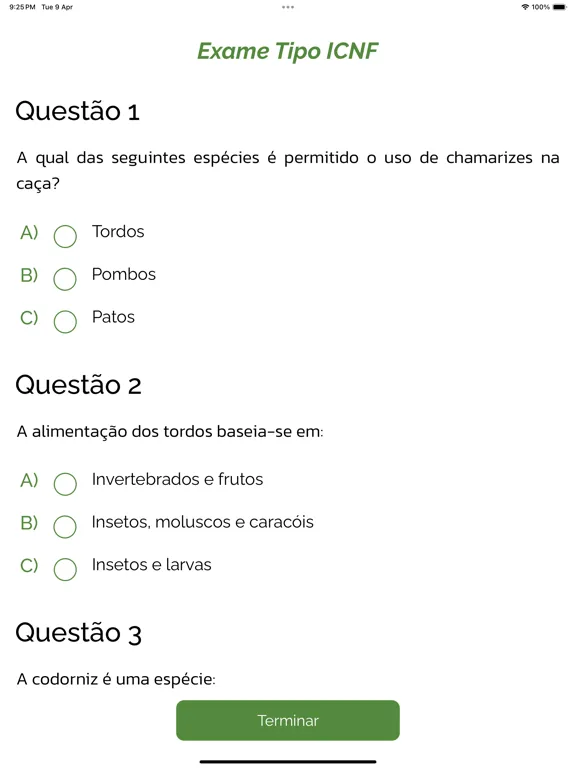 9:25 PM Tue 9 Apr

100%

Exame Tipo ICNF

Questão 1

A qual das seguintes espécies é permitido o uso de chamarizes na caça?

A) Tordos

B) Pombos

C) Patos

Questão 2

A alimentação dos tordos baseia-se em:

A) Invertebrados e frutos

B) Insetos, moluscos e caracóis

C) Insetos e larvas

Questão 3

A codorniz é uma espécie:

Terminar